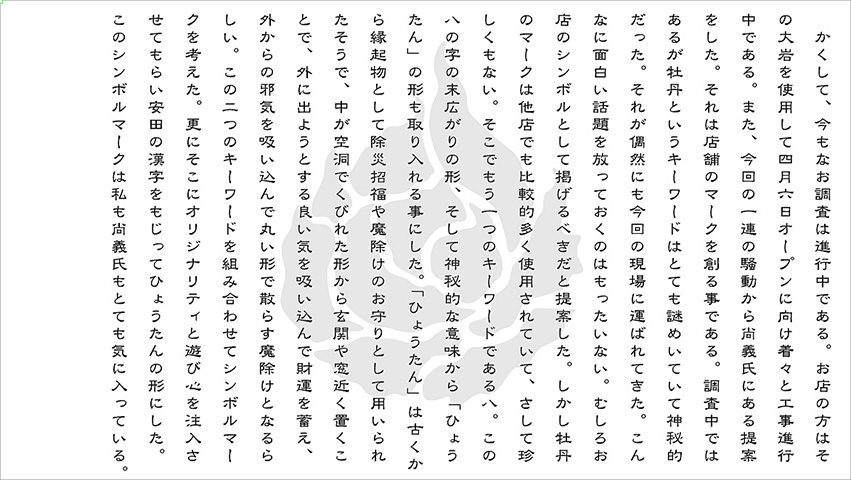 かくして、今もなお調査は進行中である。お店の方はその大岩を使用して四月六日オープンに向け着々と工事進行中である。また、今回の一連の騒動から尚義氏にある提案をした。それは店舗のマークを創る事である。調査中ではあるが牡丹というキーワードはとても謎めいていて神秘的だった。それが偶然にも今回の現場に運ばれてきた。こんなに面白い話題を放っておくのはもったいない。むしろお店のシンボルとして掲げるべきだと提案した。しかし牡丹のマークは他店でも比較的多く使用されていて、さして珍しくもない。そこでもう一つのキーワードである八。この八の字の末広がりの形、そして神秘的な意味から「ひょうたん」の形も取り入れる事にした。「ひょうたん」は古くから縁起物として除災招福や魔除けのお守りとして用いられたそうで、中が空洞でくびれた形から玄関や窓近く置くことで、外に出ようとする良い気を吸い込んで財運を蓄え、外からの邪気を吸い込んで丸い形で散らす魔除けとなるらしい。この二つのキーワードを組み合わせてシンボルマークを考えた。更にそこにオリジナリティと遊び心を注入させてもらい安田の漢字をもじってひょうたんの形にした。このシンボルマークは私も尚義氏もとても気に入っている。